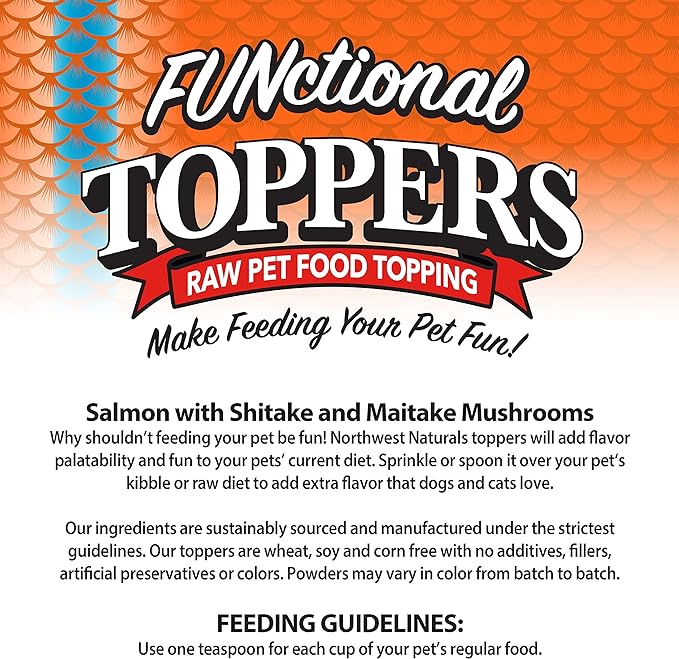 FUNctional
TOPPERS
RAW PET FOOD TOPPING
Make Feeding Your Pet Fun!

Salmon with Shitake and Maitake Mushrooms
Why shouldn't feeding your pet be fun! Northwest Naturals toppers will add flavor palatability and fun to your pets' current diet. Sprinkle or spoon it over your pet's kibble or raw diet to add extra flavor that dogs and cats love.

Our ingredients are sustainably sourced and manufactured under the strictest guidelines. Our toppers are wheat, soy and corn free with no additives, fillers, artificial preservatives or colors. Powders may vary in color from batch to batch.

FEEDING GUIDELINES:
Use one teaspoon for each cup of your pet's regular food.